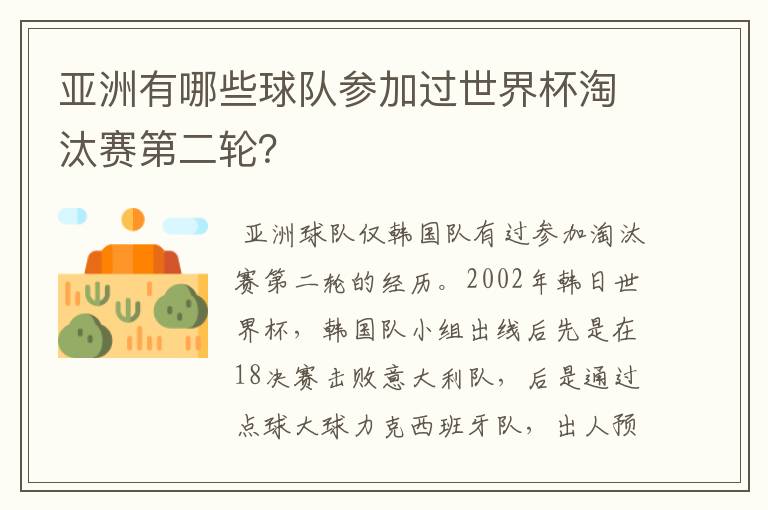 亚洲有哪些球队参加过世界杯淘汰赛第二轮?

亚洲球队仅韩国队有过参加淘汰赛第二轮的经历。2002年韩日世界杯，韩国队小组出线后先是在18决赛击败意大利队，后是通过点球大球力克西班牙队，出人预